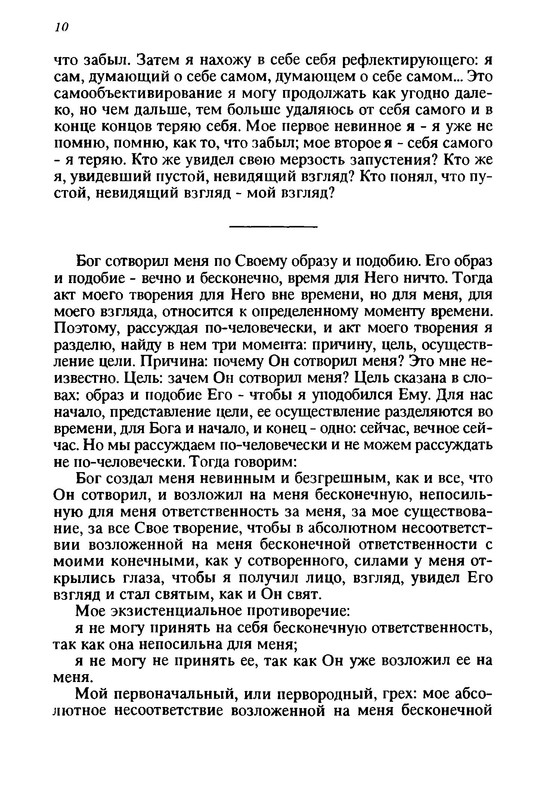 10

что забыл. Затем я нахожу в себе себя рефлектирующего: я сам, думающий о себе самом, думающем о себе самом... Это самообъективирование я могу продолжать как угодно далеко, но чем дальше, тем больше удаляюсь от себя самого и в конце концов теряю себя. Мое первое невинное я - я уже не помню, помню, как то, что забыл; мое второе я - себя самого - я теряю. Кто же увидел свою мерзость запустения? Кто же я, увидевший пустой, невидящий взгляд? Кто понял, что пустой, невидящий взгляд - мой взгляд?

Бог сотворил меня по Своему образу и подобию. Его образ и подобие - вечно и бесконечно, время для Него ничто. Тогда акт моего творения для Него вне времени, но для меня, для моего взгляда, относится к определенному моменту времени. Поэтому, рассуждая по-человечески, и акт моего творения я разделю, найду в нем три момента: причину, цель, осуществление цели. Причина: почему Он сотворил меня? Это мне неизвестно. Цель: зачем Он сотворил меня? Цель сказана в словах: образ и подобие Его - чтобы я уподобился Ему. Для нас начало, представление цели, ее осуществление разделяются во времени, для Бога и начало, и конец - одно: сейчас, вечное сейчас. Но мы рассуждаем по-человечески и не можем рассуждать не по-человечески. Тогда говорим:

Бог создал меня невинным и безгрешным, как и все, что Он сотворил, и возложил на меня бесконечную, непосильную для меня ответственность за меня, за мое существование, за все Свое творение, чтобы в абсолютном несоответствии возложенной на меня бесконечной ответственности с моими конечными, как у сотворенного, силами у меня открылись глаза, чтобы я получил лицо, взгляд, увидел Его взгляд и стал святым, как и Он свят.

Мое экзистенциальное противоречие:

я не могу принять на себя бесконечную ответственность, так как она непосильна для меня;

я не могу не принять ее, так как Он уже возложил ее на меня.

Мой первоначальный, или первородный, грех: мое абсолютное несоответствие возложенной на меня бесконечной